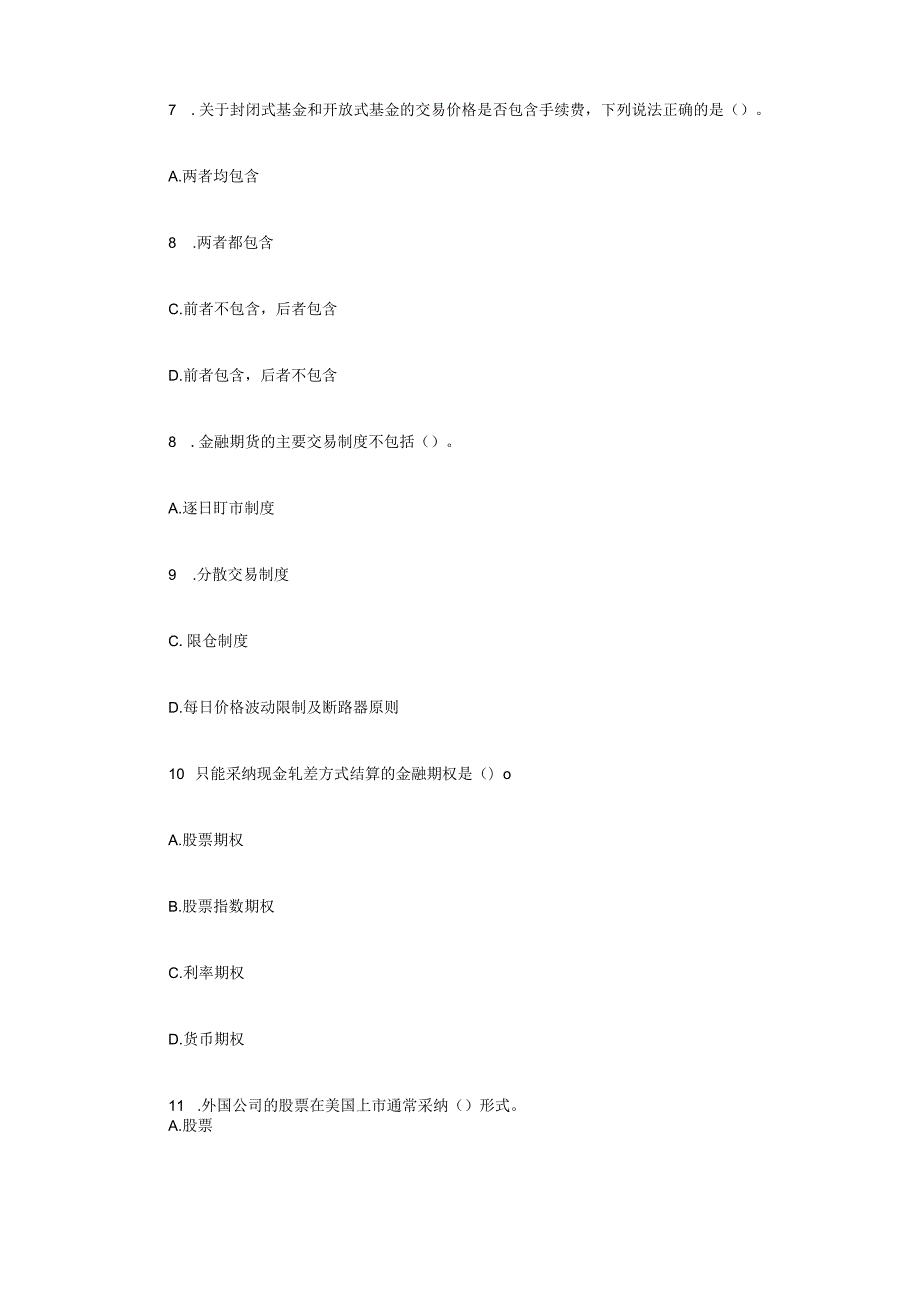 7 .关于封闭式基金和开放式基金的交易价格是否包含手续费，下列说法正确的是（）。

A.两者均包含

8 .两者都包含

C.前者不包含，后者包含

D.前者包含，后者不包含

8 .金融期货的主要交易制度不包括（）。

A.逐日盯市制度

9 .分散交易制度

C. 限仓制度

D.每日价格波动限制及断路器原则

10 只能采纳现金轧差方式结算的金融期权是（）o

A.股票期权

B.股票指数期权

C.利率期权

D.货币期权

11 .外国公司的股票在美国上市通常采纳（）形式。
A.股票